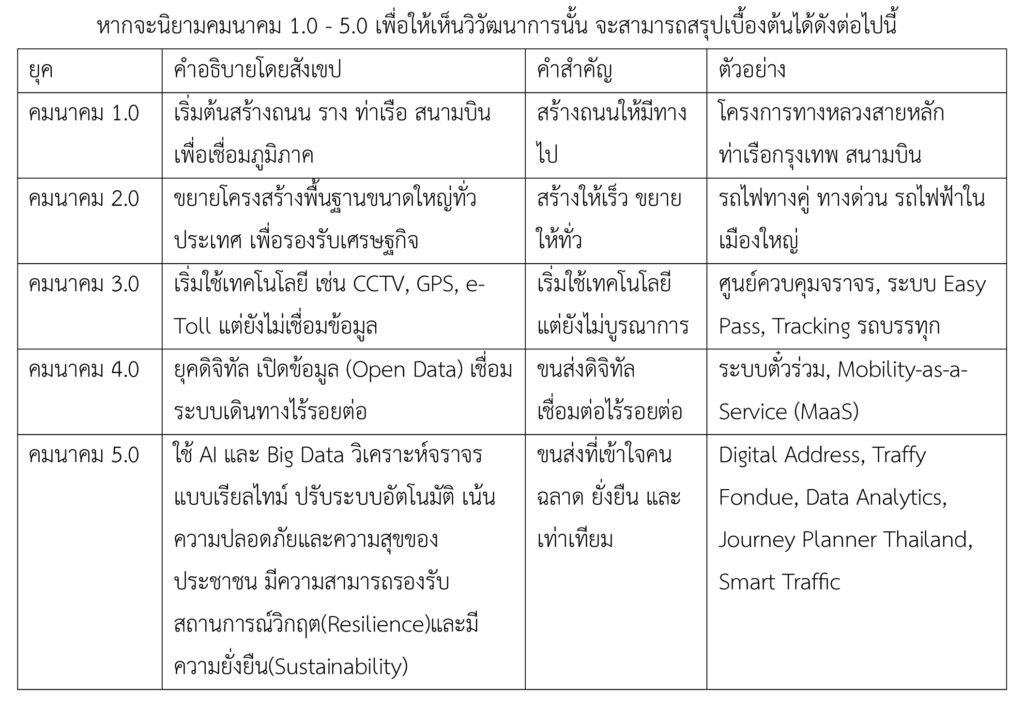 หากจะนิยามคมนาคม 1.0 - 5.0 เพื่อให้เห็นวิวัฒนาการนั้น จะสามารถสรุปเบื้องต้นได้ดังต่อไปนี้

| ยุค | คำอธิบายโดยสังเขป | คำสำคัญ | ตัวอย่าง |
|---|---|---|---|
| คมนาคม 1.0 | เริ่มต้นสร้างถนน ราง ท่าเรือ สนามบิน เพื่อเชื่อมภูมิภาค | สร้างถนนให้มีทางไป | โครงการทางหลวงสายหลัก ท่าเรือกรุงเทพ สนามบิน |
| คมนาคม 2.0 | ขยายโครงสร้างพื้นฐานขนาดใหญ่ทั่วประเทศ เพื่อรองรับเศรษฐกิจ | สร้างให้เร็ว ขยายให้ทั่ว | รถไฟทางคู่ ทางด่วน รถไฟฟ้าในเมืองใหญ่ |
| คมนาคม 3.0 | เริ่มใช้เทคโนโลยี เช่น CCTV, GPS, e-Toll แต่ยังไม่เชื่อมข้อมูล | เริ่มใช้เทคโนโลยี แต่ยังไม่บูรณาการ | ศูนย์ควบคุมจราจร, ระบบ Easy Pass, Tracking รถบรรทุก |
| คมนาคม 4.0 | ยุคดิจิทัล เปิดข้อมูล (Open Data) เชื่อมระบบเดินทางไร้รอยต่อ | ขนส่งดิจิทัล เชื่อมต่อไร้รอยต่อ | ระบบตั๋วร่วม, Mobility-as-a-Service (MaaS) |
| คมนาคม 5.0 | ใช้ AI และ Big Data วิเคราะห์จราจรแบบเรียลไทม์ ปรับระบบอัตโนมัติ เน้นความปลอดภัยและความสุขของประชาชน มีความสามารถรองรับสถานการณ์วิกฤต(Resilience)และมีความยั่งยืน(Sustainability) | ขนส่งที่เข้าใจคน ฉลาด ยั่งยืน และเท่าเทียม | Digital Address, Traffy Fondue, Data Analytics, Journey Planner Thailand, Smart Traffic |